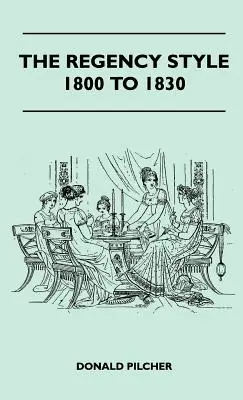 THE REGENCY STYLE
1800 TO 1830

DONALD PILCHER